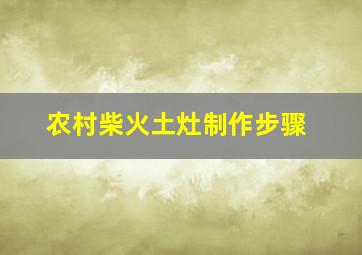 农村柴火土灶制作步骤